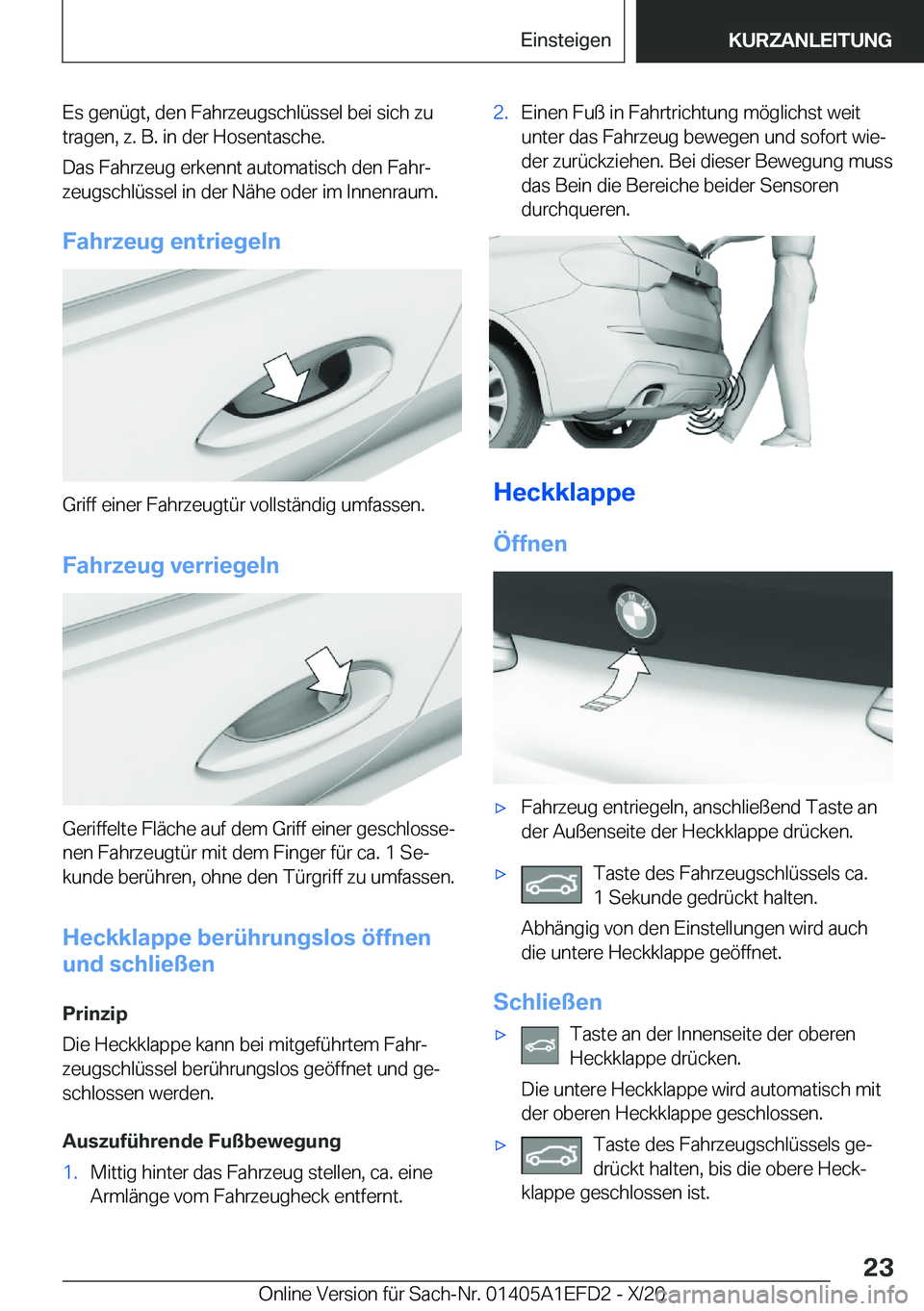 Einsteigen

KURZANLEITUNG

Es genügt, den Fahrzeugschlüssel bei sich zu tragen, z. B. in der Hosentasche.

Das Fahrzeug erkennt automatisch den Fahrzeugschlüssel in der Nähe oder im Innenraum.

Fahrzeug entriegeln

Griff einer Fahrzeugtür vollständig umfassen.

Fahrzeug verriegeln

Geriffelte Fläche auf dem Griff einer geschlossenen Fahrzeugtür mit dem Finger für ca. 1 Sekunde berühren, ohne den Türgriff zu umfassen.

Heckklappe berührungslos öffnen und schließen

Prinzip

Die Heckklappe kann bei mitgeführtem Fahrzeugschlüssel berührungslos geöffnet und geschlossen werden.

Auszuführende Fußbewegung

1. Mittig hinter das Fahrzeug stellen, ca. eine Armlänge vom Fahrzeugheck entfernt.

2. Einen Fuß in Fahrtrichtung möglichst weit unter das Fahrzeug bewegen und sofort wieder zurückziehen. Bei dieser Bewegung muss das Bein die Bereiche beider Sensoren durchqueren.

Heckklappe

Öffnen

▷ Fahrzeug entriegeln, anschließend Taste an der Außenseite der Heckklappe drücken.

▷ Taste des Fahrzeugschlüssels ca. 1 Sekunde gedrückt halten.

Abhängig von den Einstellungen wird auch die untere Heckklappe geöffnet.

Schließen

▷ Taste an der Innenseite der oberen Heckklappe drücken.

Die untere Heckklappe wird automatisch mit der oberen Heckklappe geschlossen.

▷ Taste des Fahrzeugschlüssels gedrückt halten, bis die obere Heckklappe geschlossen ist.

23

Online Version für Sach-Nr. 01405A1EFD2 - X/20 carmanualsonline.info